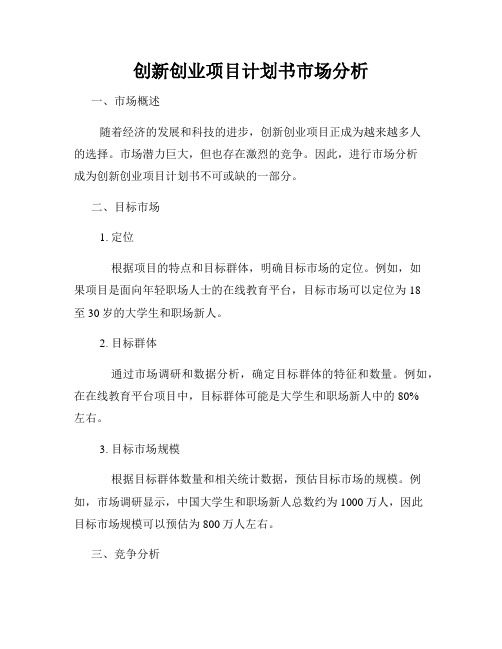 创新创业项目计划书市场分析

一、市场概述

随着经济的发展和科技的进步，创新创业项目正成为越来越多人的选择。市场潜力巨大，但也存在激烈的竞争。因此，进行市场分析成为创新创业项目计划书不可或缺的一部分。

二、目标市场

1. 定位

根据项目的特点和目标群体，明确目标市场的定位。例如，如果项目是面向年轻职场人士的在线教育平台，目标市场可以定位为 18 至 30 岁的大学生和职场新人。

2. 目标群体

通过市场调研和数据分析，确定目标群体的特征和数量。例如，在在线教育平台项目中，目标群体可能是大学生和职场新人中的 80% 左右。

3. 目标市场规模

根据目标群体数量和相关统计数据，预估目标市场的规模。例如，市场调研显示，中国大学生和职场新人总数约为 1000 万人，因此目标市场规模可以预估为 800 万人左右。

三、竞争分析